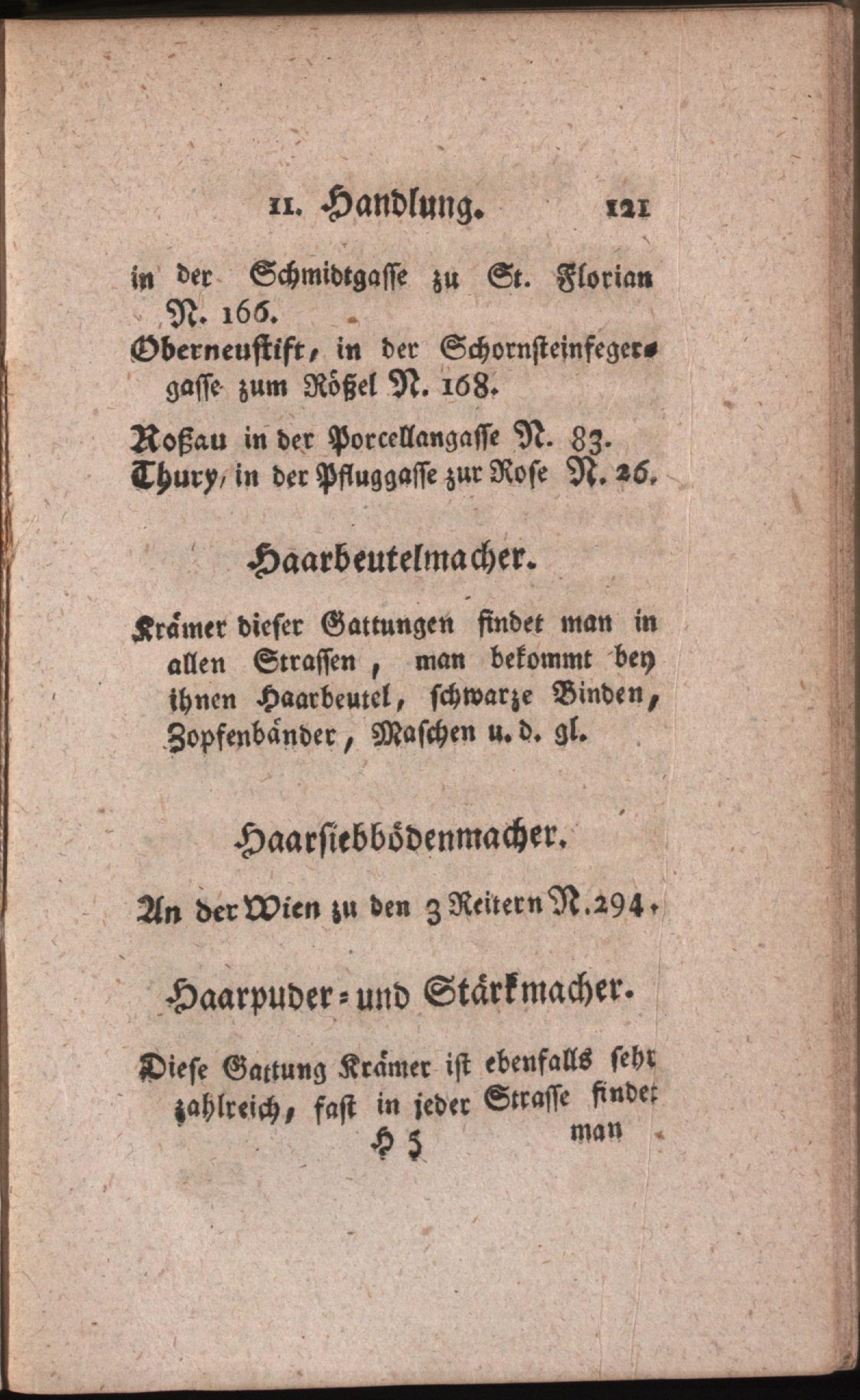 II. Handlung. 121

in der Schmidtgasse zu St. Florian N. 166.
Oberneustift, in der Schornsteinfegergasse zum Rößel N. 168.
Roßau in der Porcellangasse N. 83.
Thury, in der Pfluggasse zur Rose N. 26.

Haarbeutelmacher.

Krämer dieser Gattungen findet man in allen Strassen, man bekommt bey ihnen Haarbeutel, schwarze Binden, Zopfenbänder, Maschen u. d. gl.

Haarsiebbödenmacher.

An der Wien zu den 3 Reitern N. 294.

Haarpuder- und Stärkmacher.

Diese Gattung Krämer ist ebenfalls sehr zahlreich, fast in jeder Strasse findet

H 5 man